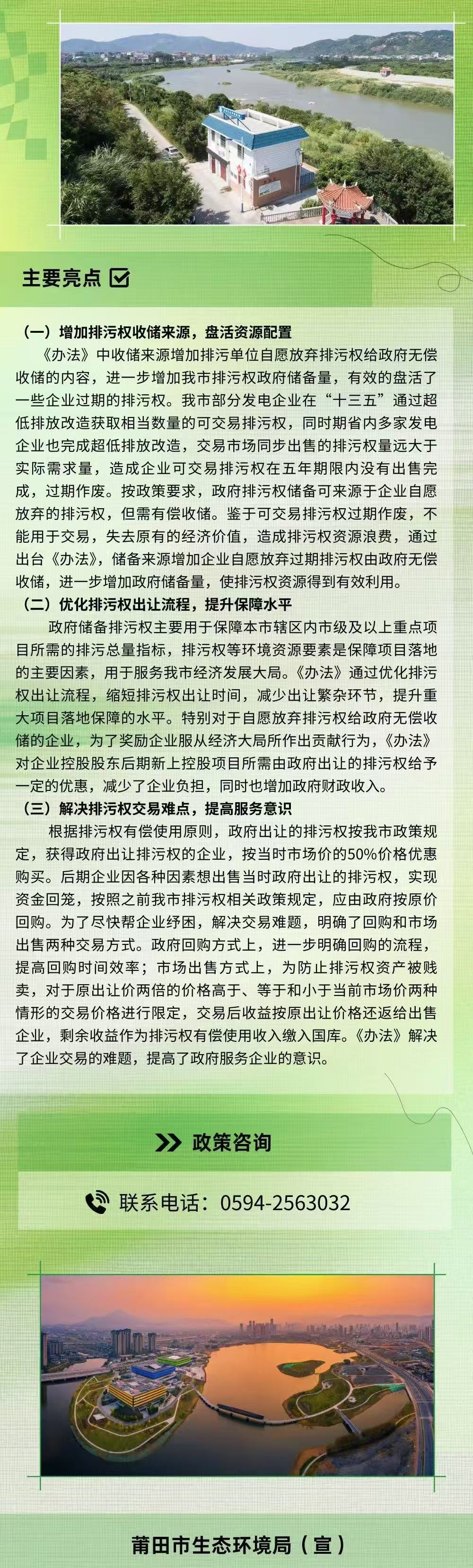 主要亮点

（一）增加排污权收储来源，盘活资源配置

《办法》中收储来源增加排污单位自愿放弃排污权给政府无偿收储的内容，进一步增加我市排污权政府储备量，有效的盘活了一些企业过期的排污权。我市部分发电企业在“十三五”通过超低排放改造获取相当数量的可交易排污权，同时期省内多家发电企业也完成超低排放改造，交易市场同步出售的排污权量远大于实际需求量，造成企业可交易排污权在五年期限内没有出售完成，过期作废。按政策要求，政府排污权储备可来源于企业自愿放弃的排污权，但需有偿收储。鉴于可交易排污权过期作废，不能用于交易，失去原有的经济价值，造成排污权资源浪费，通过出台《办法》，储备来源增加企业自愿放弃过期排污权由政府无偿收储，进一步增加政府储备量，使排污权资源得到有效利用。

（二）优化排污权出让流程，提升保障水平

政府储备排污权主要用于保障本市辖区内市级及以上重点项目所需的排污总量指标，排污权等环境资源要素是保障项目落地的主要因素，用于服务我市经济发展大局。《办法》通过优化排污权出让流程，缩短排污权出让时间，减少出让繁杂环节，提升重大项目落地保障的水平。特别对于自愿放弃排污权给政府无偿收储的企业，为了奖励企业服从经济大局所作出贡献行为，《办法》对企业控股股东后期新上控股项目所需由政府出让的排污权给予一定的优惠，减少了企业负担，同时也增加政府财政收入。

（三）解决排污权交易难点，提高服务意识

根据排污权有偿使用原则，政府出让的排污权按我市政策规定，获得政府出让排污权的企业，按当时市场价的50%价格优惠购买。后期企业因各种因素想出售当时政府出让的排污权，实现资金回笼，按照之前我市排污权相关政策规定，应由政府按原价回购。为了尽快帮企业纾困，解决交易难题，明确了回购和市场出售两种交易方式。政府回购方式上，进一步明确回购的流程，提高回购时间效率；市场出售方式上，为防止排污权资产被贱卖，对于原出让价两倍的价格高于、等于和小于当前市场价两种情形的交易价格进行限定，交易后收益按原出让价格还返给出售企业，剩余收益作为排污权有偿使用收入缴入国库。《办法》解决了企业交易的难题，提高了政府服务企业的意识。

政策咨询

联系电话：0594-2563032

莆田市生态环境局（宣）